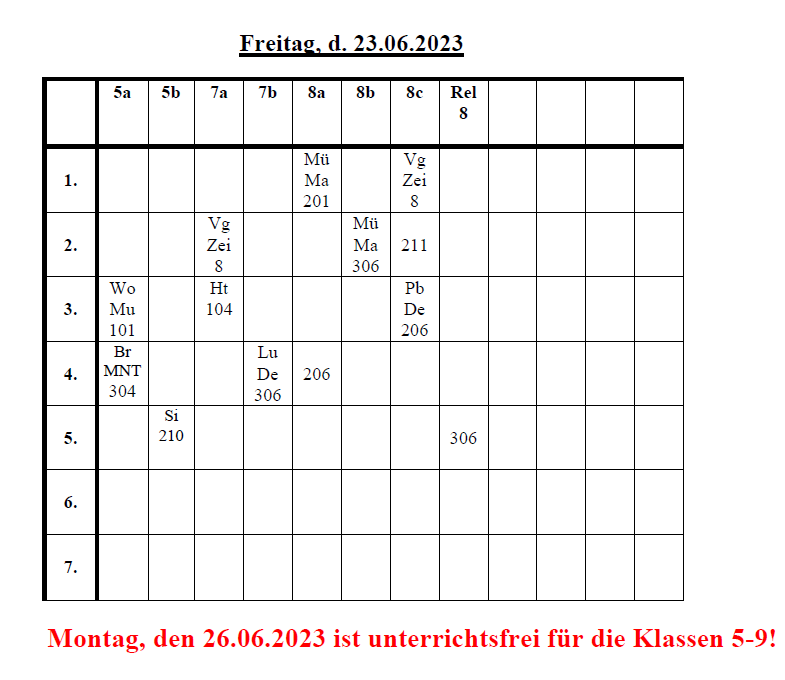 Freitag, d. 23.06.2023

| | 5a | 5b | 7a | 7b | 8a | 8b | 8c | Rel 8 | | | | |
|---|---|---|---|---|---|---|---|---|---|---|---|---|
| 1. | | | | | Mü Ma 201 | | Vg Zei 8 | | | | | |
| 2. | | | Vg Zei 8 | | | Mü Ma 306 | 211 | | | | | |
| 3. | Wo Mu 101 | | Ht 104 | | | | Pb De 206 | | | | | |
| 4. | Br MNT 304 | | | Lu De 306 | 206 | | | | | | | |
| 5. | | Si 210 | | | | | | 306 | | | | |
| 6. | | | | | | | | | | | | |
| 7. | | | | | | | | | | | | |

Montag, den 26.06.2023 ist unterrichtsfrei für die Klassen 5-9!